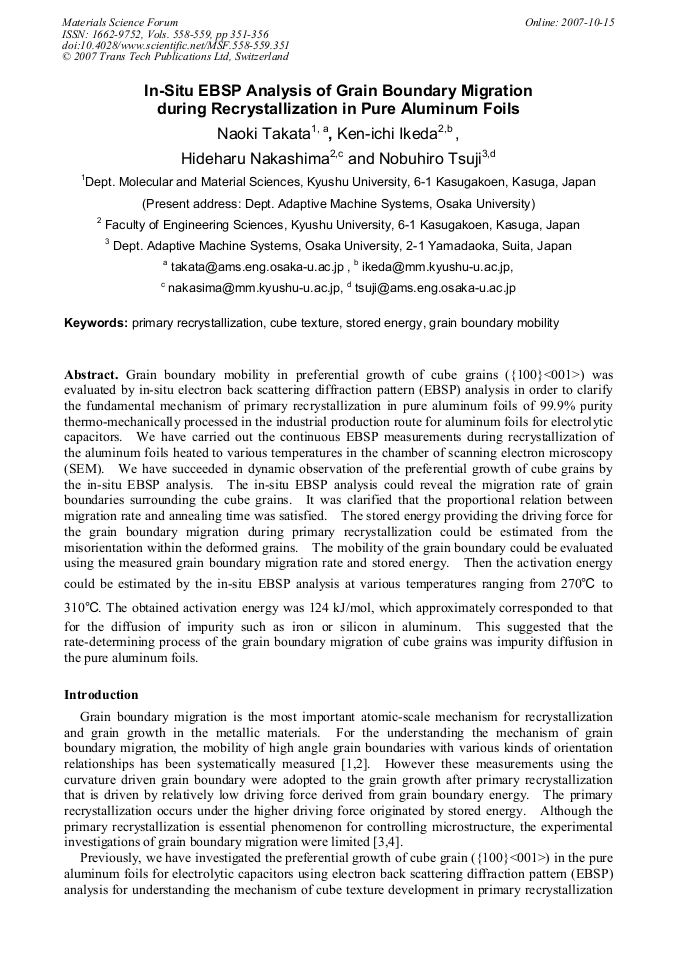 Materials Science Forum
ISSN: 1662-9752, Vols. 558-559, pp 351-356
doi:10.4028/www.scientific.net/MSF.558-559.351
© 2007 Trans Tech Publications Ltd, Switzerland

Online: 2007-10-15

In-Situ EBSP Analysis of Grain Boundary Migration during Recrystallization in Pure Aluminum Foils

Naoki Takata$^{1, a}$, Ken-ichi Ikeda$^{2,b}$,
Hideharu Nakashima$^{2,c}$ and Nobuhiro Tsuji$^{3,d}$

$^{1}$Dept. Molecular and Material Sciences, Kyushu University, 6-1 Kasugakoen, Kasuga, Japan
(Present address: Dept. Adaptive Machine Systems, Osaka University)
$^{2}$ Faculty of Engineering Sciences, Kyushu University, 6-1 Kasugakoen, Kasuga, Japan
$^{3}$ Dept. Adaptive Machine Systems, Osaka University, 2-1 Yamadaoka, Suita, Japan
$^{a}$ takata@ams.eng.osaka-u.ac.jp , $^{b}$ ikeda@mm.kyushu-u.ac.jp,
$^{c}$ nakasima@mm.kyushu-u.ac.jp, $^{d}$ tsuji@ams.eng.osaka-u.ac.jp

Keywords: primary recrystallization, cube texture, stored energy, grain boundary mobility

Abstract. Grain boundary mobility in preferential growth of cube grains ({100}<001>) was evaluated by in-situ electron back scattering diffraction pattern (EBSP) analysis in order to clarify the fundamental mechanism of primary recrystallization in pure aluminum foils of 99.9% purity thermo-mechanically processed in the industrial production route for aluminum foils for electrolytic capacitors. We have carried out the continuous EBSP measurements during recrystallization of the aluminum foils heated to various temperatures in the chamber of scanning electron microscopy (SEM). We have succeeded in dynamic observation of the preferential growth of cube grains by the in-situ EBSP analysis. The in-situ EBSP analysis could reveal the migration rate of grain boundaries surrounding the cube grains. It was clarified that the proportional relation between migration rate and annealing time was satisfied. The stored energy providing the driving force for the grain boundary migration during primary recrystallization could be estimated from the misorientation within the deformed grains. The mobility of the grain boundary could be evaluated using the measured grain boundary migration rate and stored energy. Then the activation energy could be estimated by the in-situ EBSP analysis at various temperatures ranging from 270℃ to 310℃. The obtained activation energy was 124 kJ/mol, which approximately corresponded to that for the diffusion of impurity such as iron or silicon in aluminum. This suggested that the rate-determining process of the grain boundary migration of cube grains was impurity diffusion in the pure aluminum foils.

Introduction

Grain boundary migration is the most important atomic-scale mechanism for recrystallization and grain growth in the metallic materials. For the understanding the mechanism of grain boundary migration, the mobility of high angle grain boundaries with various kinds of orientation relationships has been systematically measured [1,2]. However these measurements using the curvature driven grain boundary were adopted to the grain growth after primary recrystallization that is driven by relatively low driving force derived from grain boundary energy. The primary recrystallization occurs under the higher driving force originated by stored energy. Although the primary recrystallization is essential phenomenon for controlling microstructure, the experimental investigations of grain boundary migration were limited [3,4].

Previously, we have investigated the preferential growth of cube grain ({100}<001>) in the pure aluminum foils for electrolytic capacitors using electron back scattering diffraction pattern (EBSP) analysis for understanding the mechanism of cube texture development in primary recrystallization